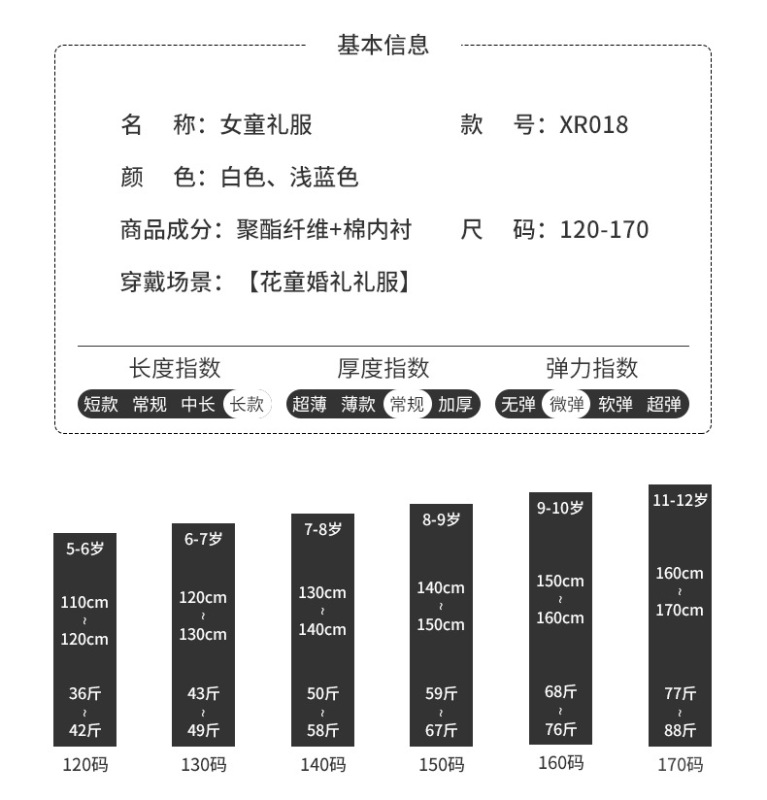 基本信息

名　称：女童礼服　　款　号：XR018

颜　色：白色、浅蓝色

商品成分：聚酯纤维+棉内衬　　尺　码：120-170

穿戴场景：【花童婚礼礼服】

长度指数
短款　常规　中长　长款

厚度指数
超薄　薄款　常规　加厚

弹力指数
无弹　微弹　软弹　超弹

5-6岁
110cm
~
120cm
36斤
~
42斤
120码

6-7岁
120cm
~
130cm
43斤
~
49斤
130码

7-8岁
130cm
~
140cm
50斤
~
58斤
140码

8-9岁
140cm
~
150cm
59斤
~
67斤
150码

9-10岁
150cm
~
160cm
68斤
~
76斤
160码

11-12岁
160cm
~
170cm
77斤
~
88斤
170码